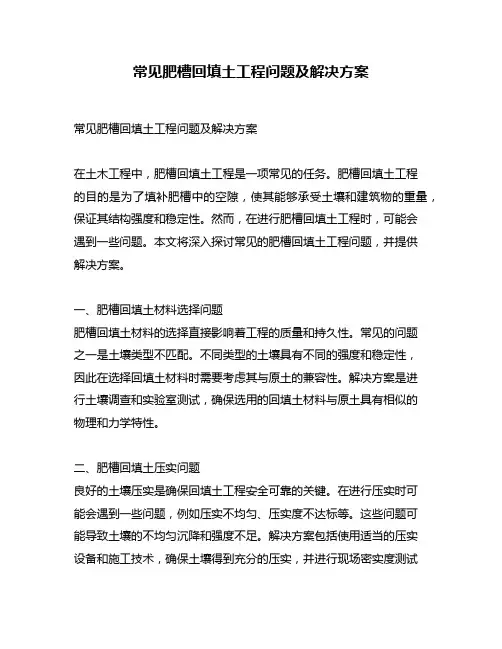 常见肥槽回填土工程问题及解决方案

常见肥槽回填土工程问题及解决方案

在土木工程中，肥槽回填土工程是一项常见的任务。肥槽回填土工程的目的是为了填补肥槽中的空隙，使其能够承受土壤和建筑物的重量，保证其结构强度和稳定性。然而，在进行肥槽回填土工程时，可能会遇到一些问题。本文将深入探讨常见的肥槽回填土工程问题，并提供解决方案。

一、肥槽回填土材料选择问题
肥槽回填土材料的选择直接影响着工程的质量和持久性。常见的问题之一是土壤类型不匹配。不同类型的土壤具有不同的强度和稳定性，因此在选择回填土材料时需要考虑其与原土的兼容性。解决方案是进行土壤调查和实验室测试，确保选用的回填土材料与原土具有相似的物理和力学特性。

二、肥槽回填土压实问题
良好的土壤压实是确保回填土工程安全可靠的关键。在进行压实时可能会遇到一些问题，例如压实不均匀、压实度不达标等。这些问题可能导致土壤的不均匀沉降和强度不足。解决方案包括使用适当的压实设备和施工技术，确保土壤得到充分的压实，并进行现场密实度测试